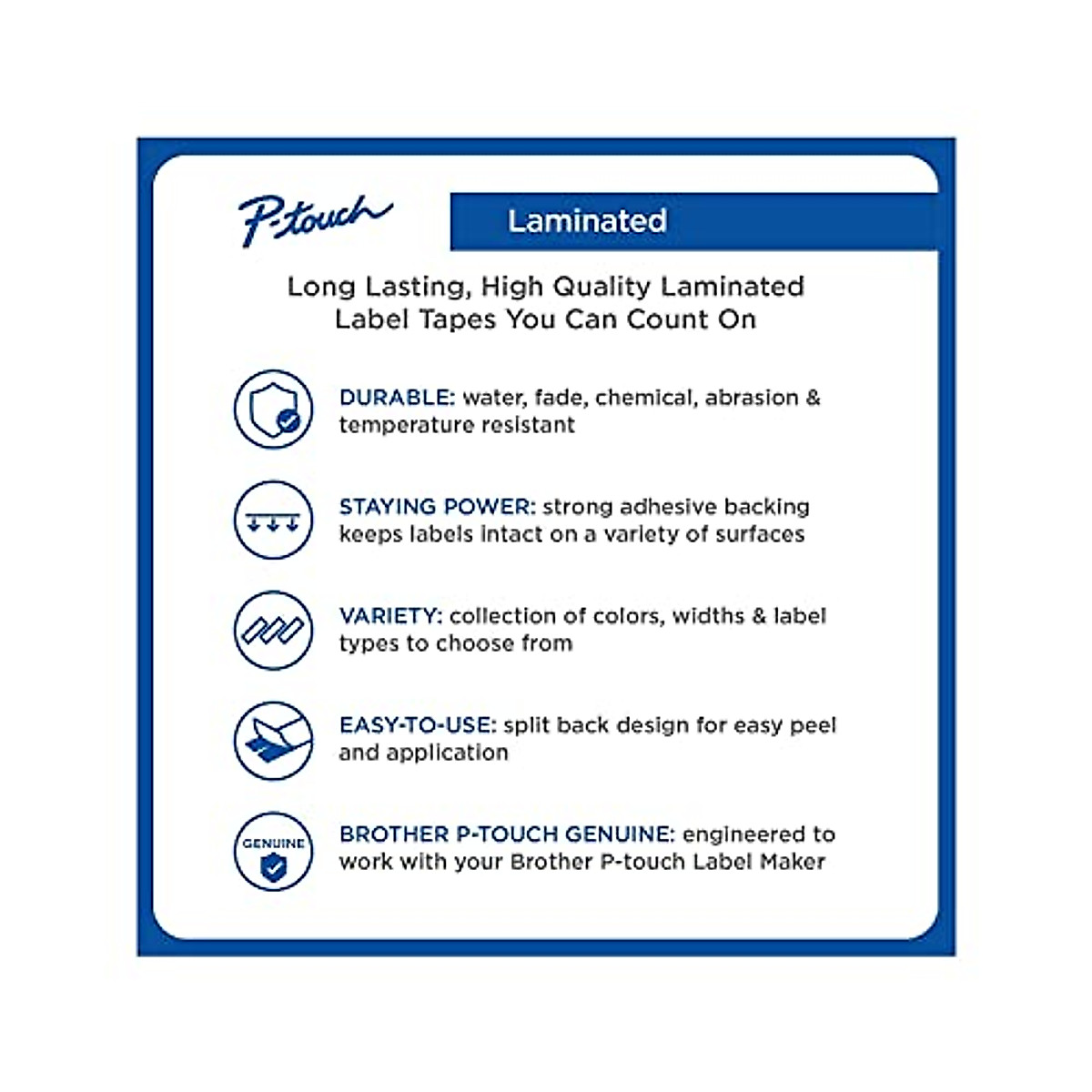 P-touch

Laminated

Long Lasting, High Quality Laminated Label Tapes You Can Count On

DURABLE: water, fade, chemical, abrasion & temperature resistant

STAYING POWER: strong adhesive backing keeps labels intact on a variety of surfaces

VARIETY: collection of colors, widths & label types to choose from

EASY-TO-USE: split back design for easy peel and application

GENUINE

BROTHER P-TOUCH GENUINE: engineered to work with your Brother P-touch Label Maker